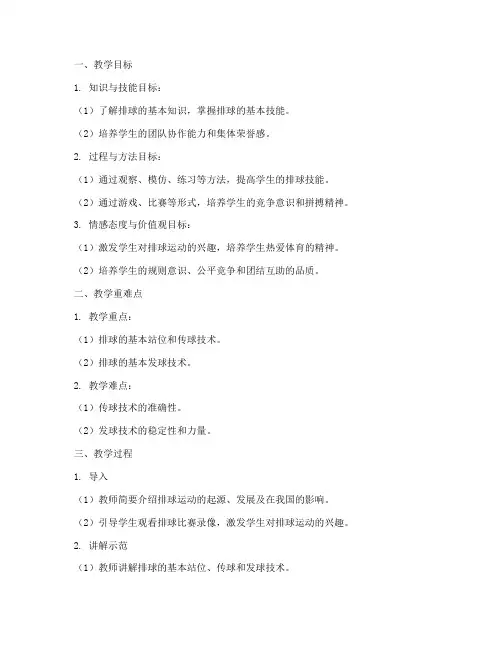 一、教学目标

1. 知识与技能目标：

（1）了解排球的基本知识，掌握排球的基本技能。

（2）培养学生的团队协作能力和集体荣誉感。

2. 过程与方法目标：

（1）通过观察、模仿、练习等方法，提高学生的排球技能。

（2）通过游戏、比赛等形式，培养学生的竞争意识和拼搏精神。

3. 情感态度与价值观目标：

（1）激发学生对排球运动的兴趣，培养学生热爱体育的精神。

（2）培养学生的规则意识、公平竞争和团结互助的品质。

二、教学重难点

1. 教学重点：

（1）排球的基本站位和传球技术。

（2）排球的基本发球技术。

2. 教学难点：

（1）传球技术的准确性。

（2）发球技术的稳定性和力量。

三、教学过程

1. 导入

（1）教师简要介绍排球运动的起源、发展及在我国的影响。

（2）引导学生观看排球比赛录像，激发学生对排球运动的兴趣。

2. 讲解示范

（1）教师讲解排球的基本站位、传球和发球技术。